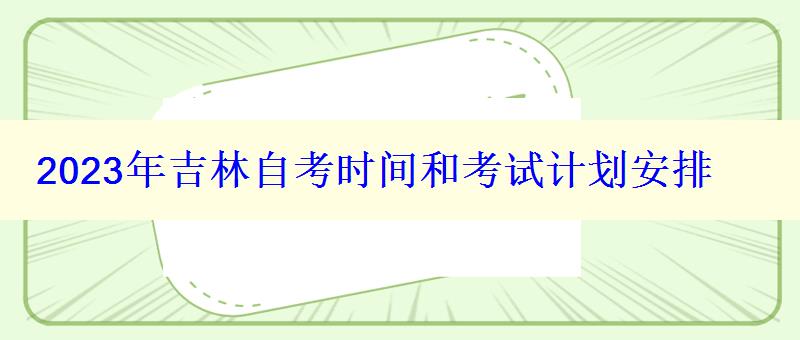 2023年吉林自考时间和考试计划安排